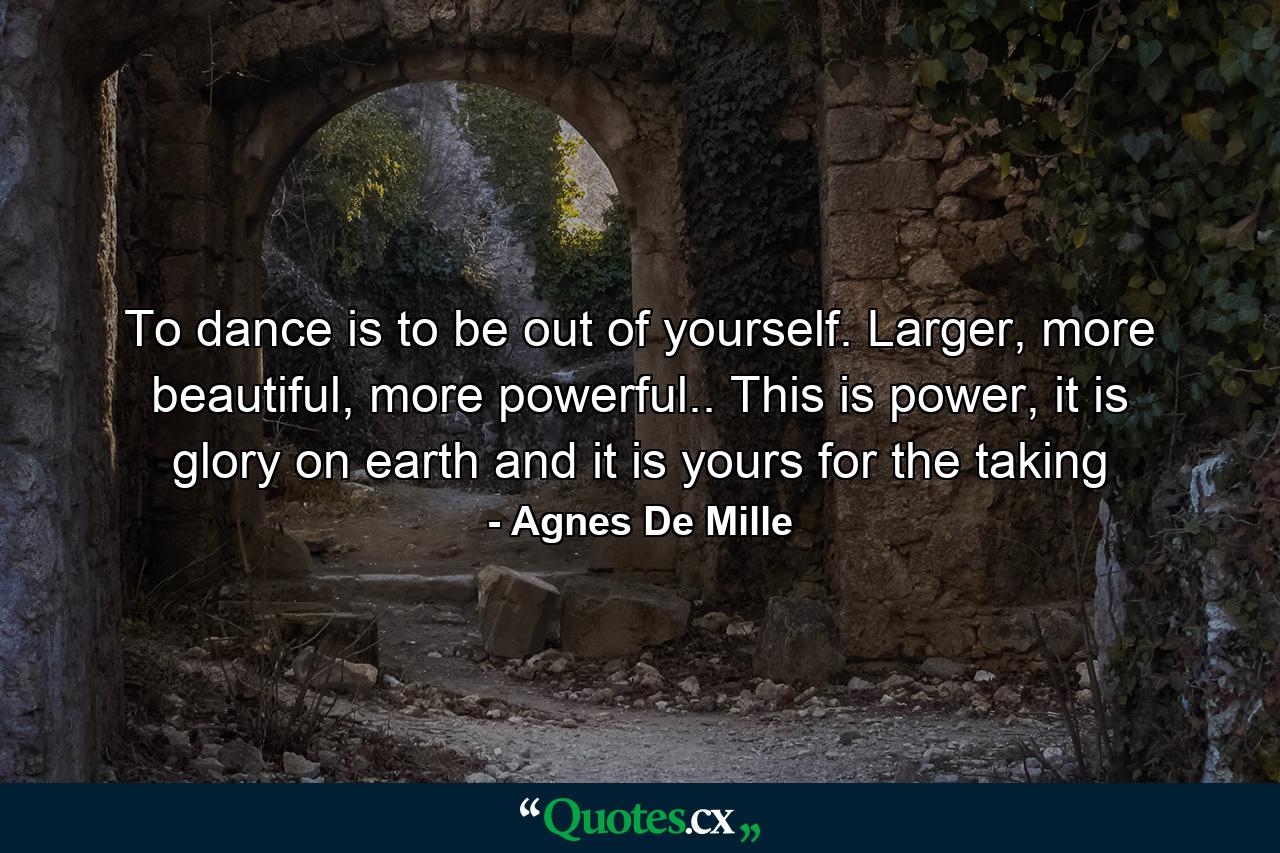 To dance is to be out of yourself. Larger, more beautiful, more powerful.. This is power, it is glory on earth and it is yours for the taking

- Agnes De Mille

“Quotes.cx„